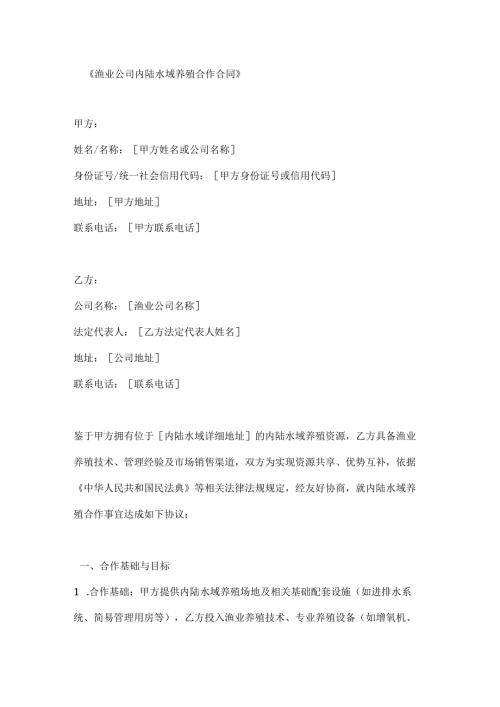 《渔业公司内陆水域养殖合作合同》

甲方：

姓名/名称：［甲方姓名或公司名称］

身份证号/统一社会信用代码：［甲方身份证号或信用代码］

地址：［甲方地址］

联系电话：［甲方联系电话］

乙方：

公司名称：［渔业公司名称］

法定代表人：［乙方法定代表人姓名］

地址：［公司地址］

联系电话：［联系电话］

鉴于甲方拥有位于［内陆水域详细地址］的内陆水域养殖资源，乙方具备渔业养殖技术、管理经验及市场销售渠道，双方为实现资源共享、优势互补，依据《中华人民共和国民法典》等相关法律法规规定，经友好协商，就内陆水域养殖合作事宜达成如下协议：

一、合作基础与目标

1 .合作基础：甲方提供内陆水域养殖场地及相关基础配套设施（如进排水系统、简易管理用房等），乙方投入渔业养殖技术、专业养殖设备（如增氧机、